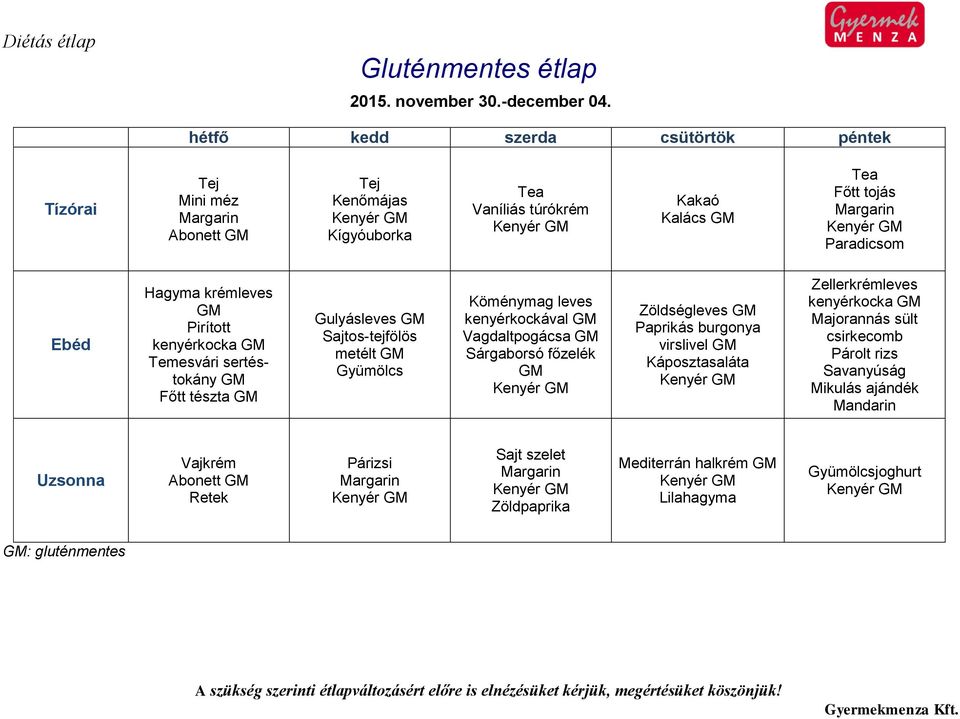 Diétás étlap

Gyermek MENZA

Gluténmentes étlap

2015. november 30.-december 04.

| | hétfő | kedd | szerda | csütörtök | péntek |
|---|---|---|---|---|---|
| Tízórai | Tej Mini méz Margarin Abonett GM | Tej Kenőmájas Kenyér GM Kígyóuborka | Tea Vaníliás túrókrém Kenyér GM | Kakaó Kalács GM | Tea Főtt tojás Margarin Kenyér GM Paradicsom |
| Ebéd | Hagyma krémleves GM Pirított kenyérkocka GM Temesvári sertéstokány GM Főtt tészta GM | Gulyásleves GM Sajtos-tejfölös metélt GM Gyümölcs | Köménymag leves kenyérkockával GM Vagdaltpogácsa GM Sárgaborsó főzelék GM Kenyér GM | Zöldségleves GM Paprikás burgonya virslivel GM Káposztasaláta Kenyér GM | Zellerkrémleves kenyérkocka GM Majorannás sült csirkecomb Párolt rizs Savanyúság Mikulás ajándék Mandarin |
| Uzsonna | Vajkrém Abonett GM Retek | Párizsi Margarin Kenyér GM | Sajt szelet Margarin Kenyér GM Zöldpaprika | Mediterrán halkrém GM Kenyér GM Lilahagyma | Gyümölcsjoghurt Kenyér GM |

GM: gluténmentes

A szükség szerinti étlapváltozásért előre is elnézésüket kérjük, megértésüket köszönjük!

Gyermekmenza Kft.